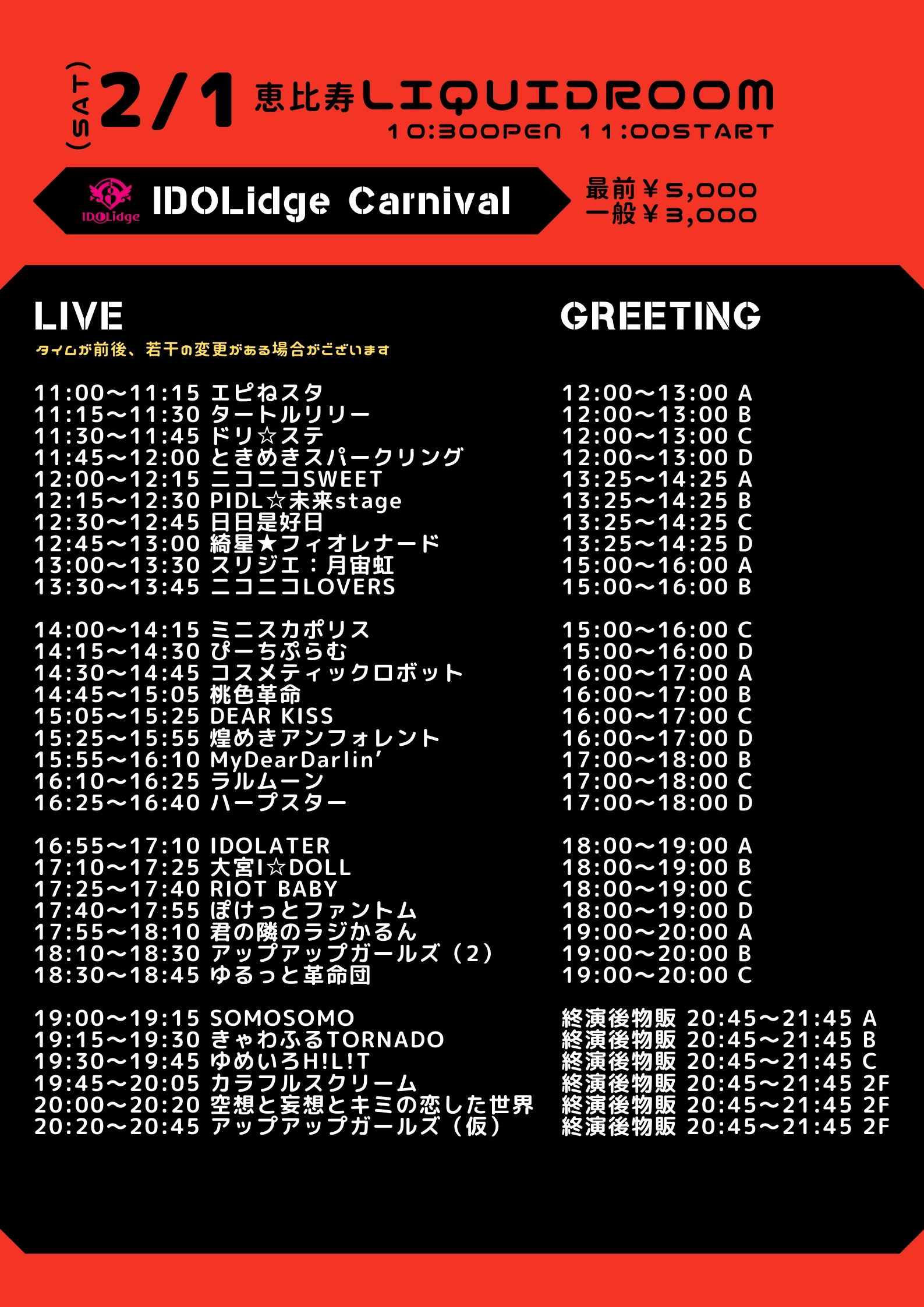 (SAT) 2/1 恵比寿LIQUIDROOM
10:30OPEN 11:00START

IDOLidge
IDOLidge Carnival
最前￥5,000
一般￥3,000

LIVE
タイムが前後、若干の変更がある場合がございます

11:00〜11:15 エピねスタ
11:15〜11:30 タートルリリー
11:30〜11:45 ドリ☆ステ
11:45〜12:00 ときめきスパークリング
12:00〜12:15 ニコニコSWEET
12:15〜12:30 PIDL☆未来stage
12:30〜12:45 日日是好日
12:45〜13:00 綺星★フィオレナード
13:00〜13:30 スリジエ：月宙虹
13:30〜13:45 ニコニコLOVERS

14:00〜14:15 ミニスカポリス
14:15〜14:30 ぴーちぷらむ
14:30〜14:45 コスメティックロボット
14:45〜15:05 桃色革命
15:05〜15:25 DEAR KISS
15:25〜15:55 煌めきアンフォレント
15:55〜16:10 MyDearDarlin'
16:10〜16:25 ラルムーン
16:25〜16:40 ハープスター

16:55〜17:10 IDOLATER
17:10〜17:25 大宮I☆DOLL
17:25〜17:40 RIOT BABY
17:40〜17:55 ぽけっとファントム
17:55〜18:10 君の隣のラジかるん
18:10〜18:30 アップアップガールズ（2）
18:30〜18:45 ゆるっと革命団

19:00〜19:15 SOMOSOMO
19:15〜19:30 きゃわふるTORNADO
19:30〜19:45 ゆめいろH!L!T
19:45〜20:05 カラフルスクリーム
20:00〜20:20 空想と妄想とキミの恋した世界
20:20〜20:45 アップアップガールズ（仮）

GREETING

12:00〜13:00 A
12:00〜13:00 B
12:00〜13:00 C
12:00〜13:00 D
13:25〜14:25 A
13:25〜14:25 B
13:25〜14:25 C
13:25〜14:25 D
15:00〜16:00 A
15:00〜16:00 B

15:00〜16:00 C
15:00〜16:00 D
16:00〜17:00 A
16:00〜17:00 B
16:00〜17:00 C
16:00〜17:00 D
17:00〜18:00 B
17:00〜18:00 C
17:00〜18:00 D

18:00〜19:00 A
18:00〜19:00 B
18:00〜19:00 C
18:00〜19:00 D
19:00〜20:00 A
19:00〜20:00 B
19:00〜20:00 C

終演後物販 20:45〜21:45 A
終演後物販 20:45〜21:45 B
終演後物販 20:45〜21:45 C
終演後物販 20:45〜21:45 2F
終演後物販 20:45〜21:45 2F
終演後物販 20:45〜21:45 2F